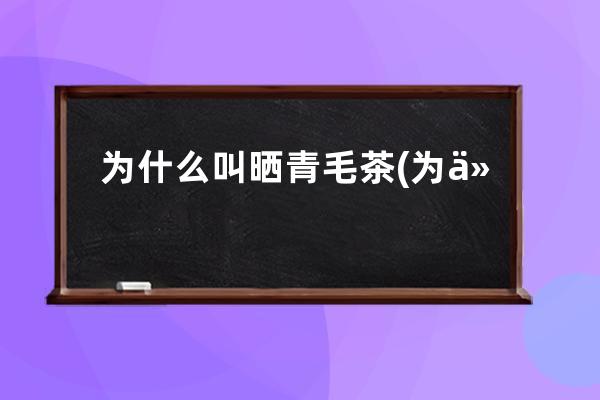 为什么叫晒青毛茶(为ä»